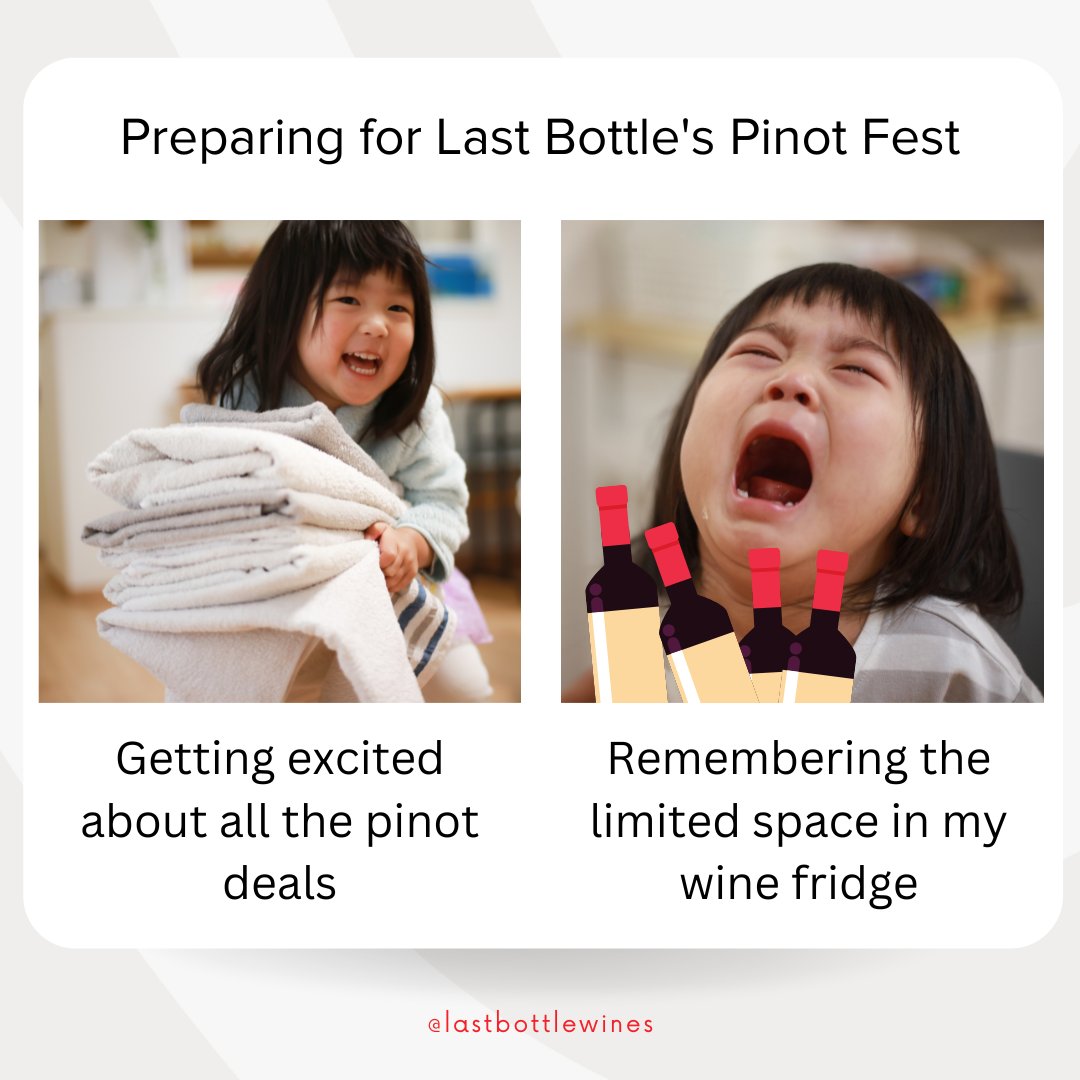 Preparing for Last Bottle's Pinot Fest

Getting excited about all the pinot deals

Remembering the limited space in my wine fridge

@lastbottlewines